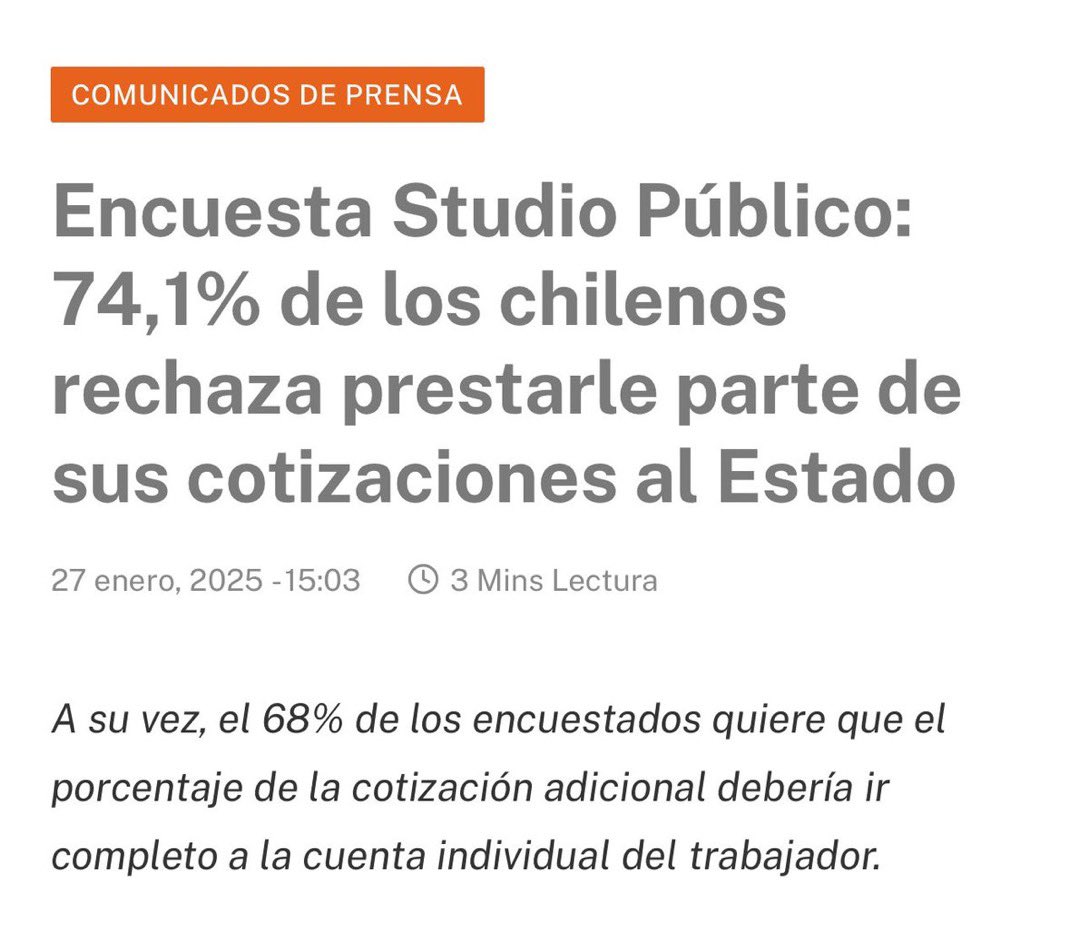 COMUNICADOS DE PRENSA

Encuesta Studio Público: 74,1% de los chilenos rechaza prestarle parte de sus cotizaciones al Estado

27 enero, 2025 -15:03 3 Mins Lectura

A su vez, el 68% de los encuestados quiere que el porcentaje de la cotización adicional debería ir completo a la cuenta individual del trabajador.